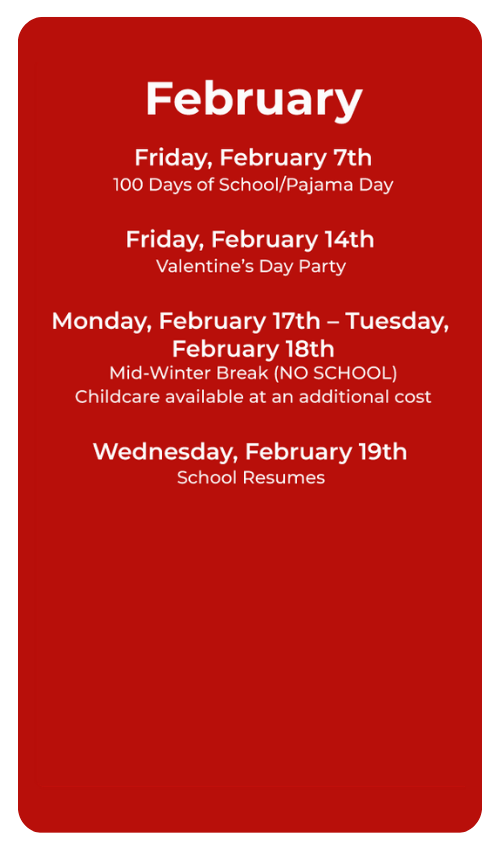 February

Friday, February 7th
100 Days of School/Pajama Day

Friday, February 14th
Valentine's Day Party

Monday, February 17th – Tuesday, February 18th
Mid-Winter Break (NO SCHOOL)
Childcare available at an additional cost

Wednesday, February 19th
School Resumes